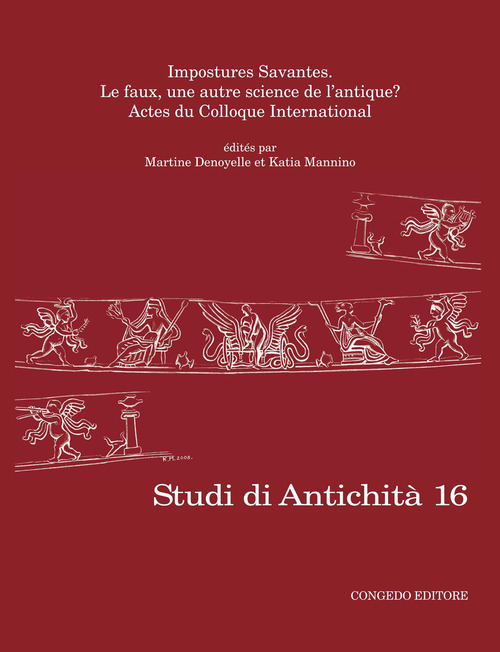 Impostures Savantes.
Le faux, une autre science de l'antique?
Actes du Colloque International

édités par
Martine Denoyelle et Katia Mannino

K.M. 2008.

Studi di Antichità 16

CONGEDO EDITORE